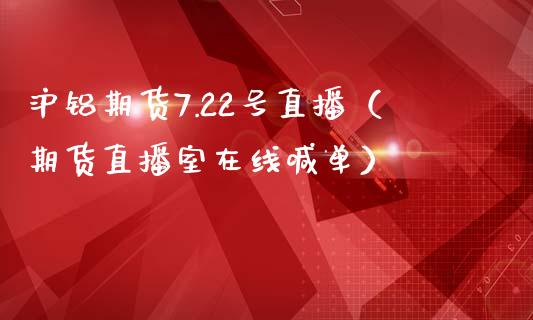 沪铝期货7.22号直播（期货直播室在线喊单）